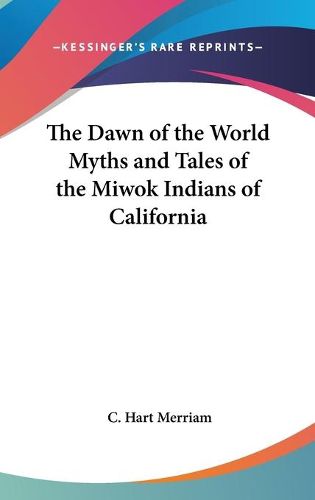 —KESSINGER'S RARE REPRINTS—

The Dawn of the World Myths and Tales of the Miwok Indians of California

C. Hart Merriam